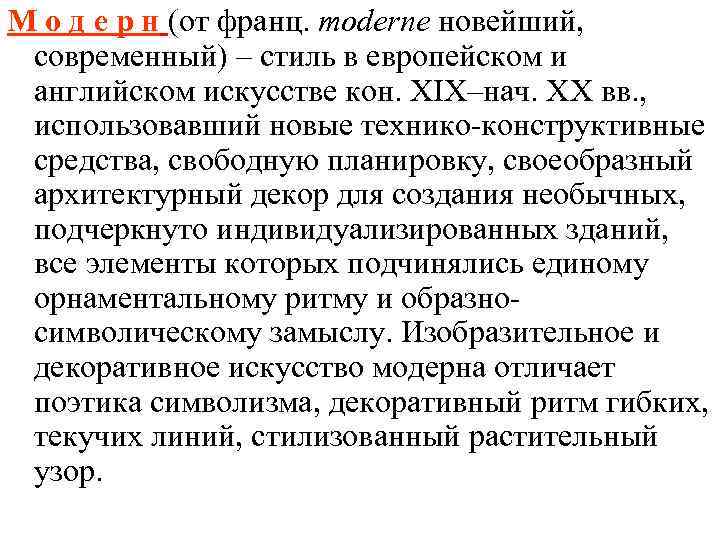 М о д е р н (от франц. moderne новейший, современный) – стиль в европейском и английском искусстве кон. XIX–нач. XX вв., использовавший новые технико-конструктивные средства, свободную планировку, своеобразный архитектурный декор для создания необычных, подчеркнуто индивидуализированных зданий, все элементы которых подчинялись единому орнаментальному ритму и образно-символическому замыслу. Изобразительное и декоративное искусство модерна отличает поэтика символизма, декоративный ритм гибких, текучих линий, стилизованный растительный узор.